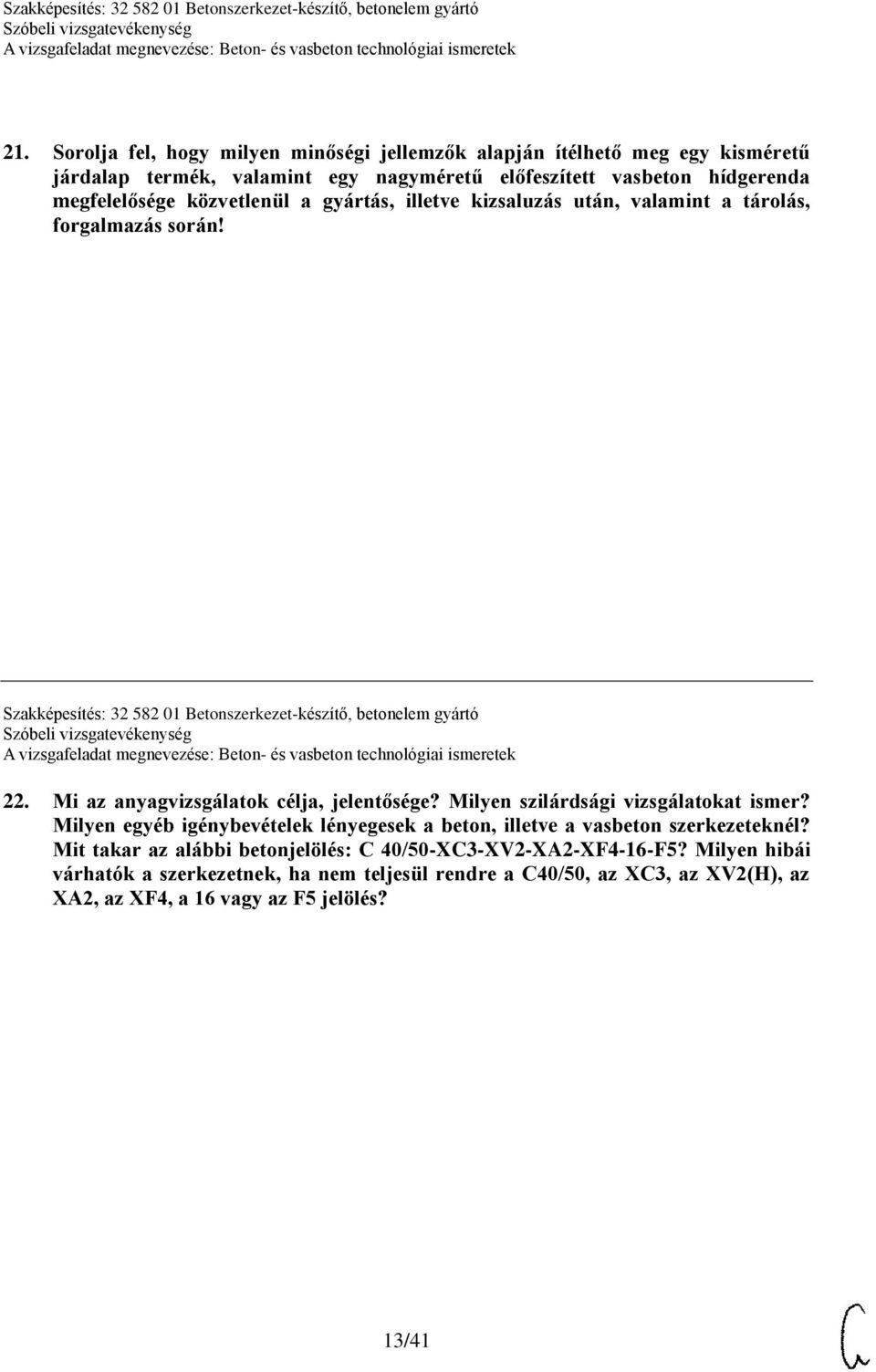 Szakképesítés: 32 582 01 Betonszerkezet-készítő, betonelem gyártó
Szóbeli vizsgatevékenység
A vizsgafeladat megnevezése: Beton- és vasbeton technológiai ismeretek

21. Sorolja fel, hogy milyen minőségi jellemzők alapján ítélhető meg egy kisméretű járdalap termék, valamint egy nagyméretű előfeszített vasbeton hídgerenda megfelelősége közvetlenül a gyártás, illetve kizsaluzás után, valamint a tárolás, forgalmazás során!

Szakképesítés: 32 582 01 Betonszerkezet-készítő, betonelem gyártó
Szóbeli vizsgatevékenység
A vizsgafeladat megnevezése: Beton- és vasbeton technológiai ismeretek

22. Mi az anyagvizsgálatok célja, jelentősége? Milyen szilárdsági vizsgálatokat ismer? Milyen egyéb igénybevételek lényegesek a beton, illetve a vasbeton szerkezeteknél? Mit takar az alábbi betonjelölés: C 40/50-XC3-XV2-XA2-XF4-16-F5? Milyen hibái várhatók a szerkezetnek, ha nem teljesül rendre a C40/50, az XC3, az XV2(H), az XA2, az XF4, a 16 vagy az F5 jelölés?

13/41